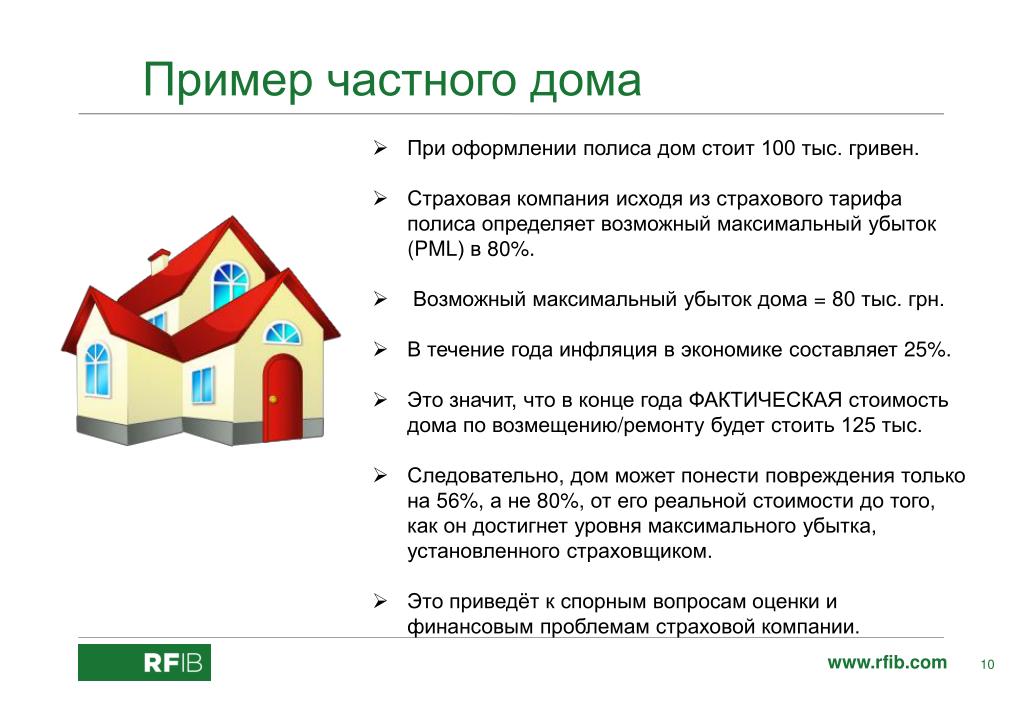 Пример частного дома

➢ При оформлении полиса дом стоит 100 тыс. гривен.

➢ Страховая компания исходя из страхового тарифа полиса определяет возможный максимальный убыток (PML) в 80%.

➢ Возможный максимальный убыток дома = 80 тыс. грн.

➢ В течение года инфляция в экономике составляет 25%.

➢ Это значит, что в конце года ФАКТИЧЕСКАЯ стоимость дома по возмещению/ремонту будет стоить 125 тыс.

➢ Следовательно, дом может понести повреждения только на 56%, а не 80%, от его реальной стоимости до того, как он достигнет уровня максимального убытка, установленного страховщиком.

➢ Это приведёт к спорным вопросам оценки и финансовым проблемам страховой компании.

RFIB

www.rfib.com 10